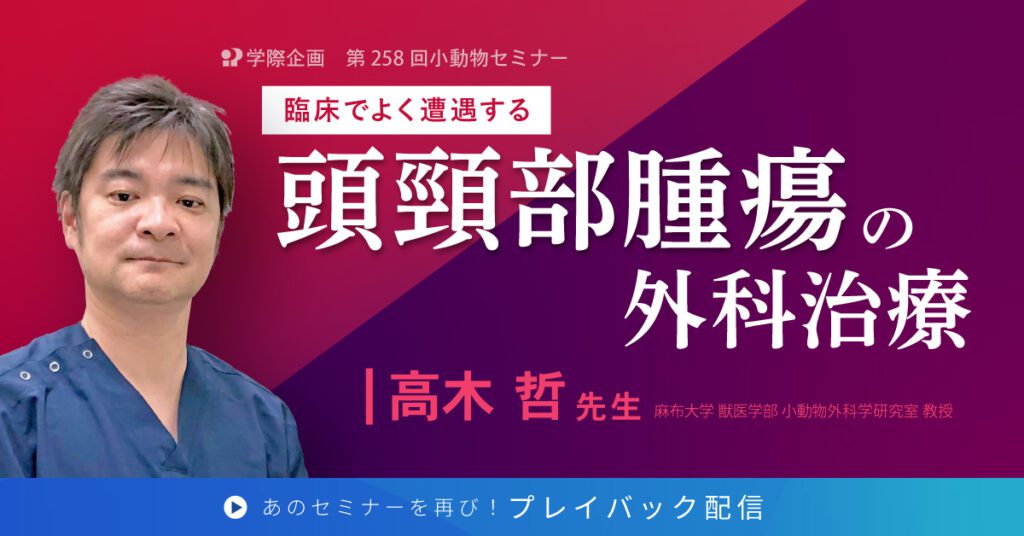 学際企画　第 258 回小動物セミナー

臨床でよく遭遇する

頭頸部腫瘍の外科治療

高木 哲 先生　麻布大学 獣医学部 小動物外科学研究室 教授

あのセミナーを再び！プレイバック配信